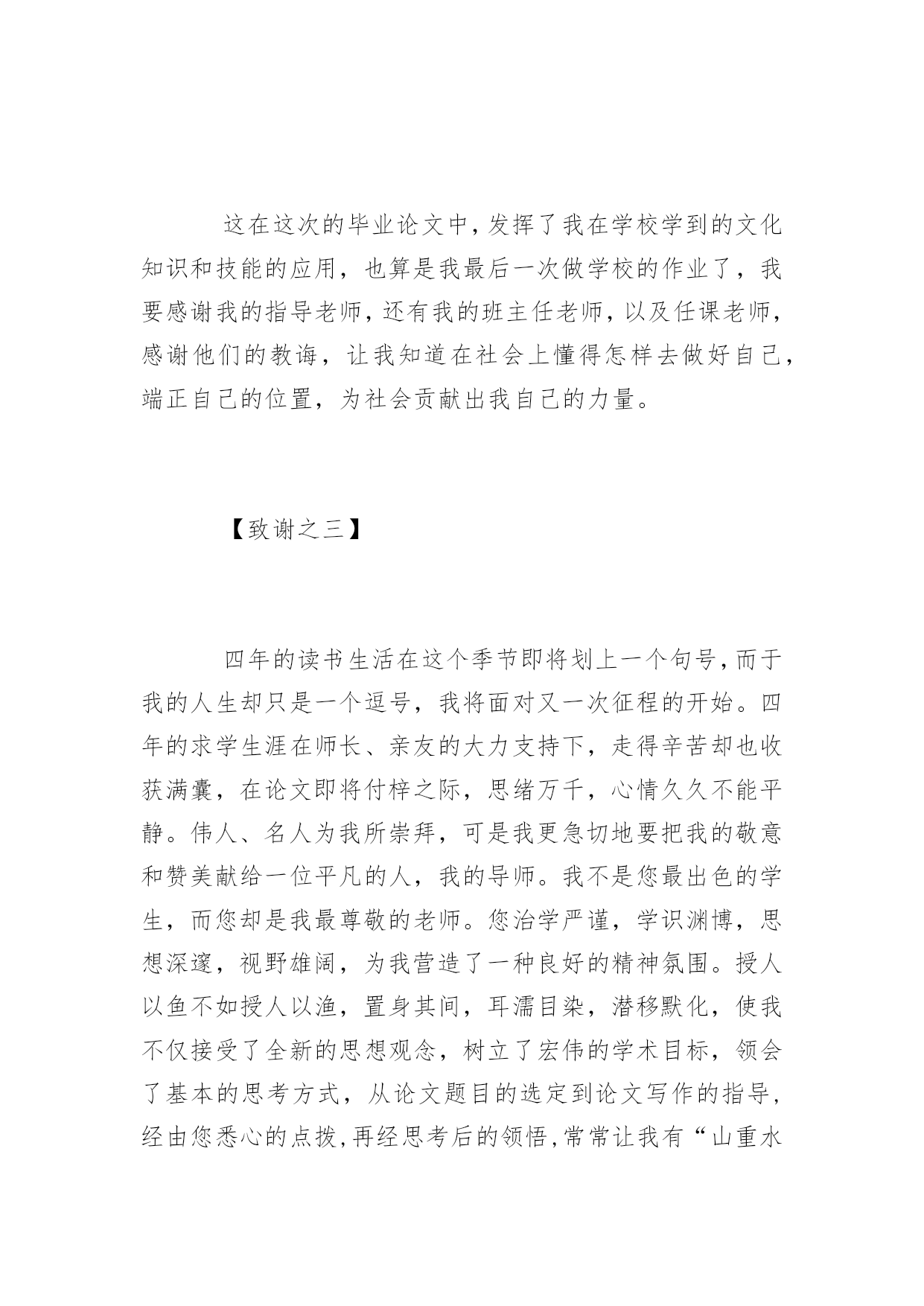 这在这次的毕业论文中，发挥了我在学校学到的文化知识和技能的应用，也算是我最后一次做学校的作业了，我要感谢我的指导老师，还有我的班主任老师，以及任课老师，感谢他们的教诲，让我知道在社会上懂得怎样去做好自己，端正自己的位置，为社会贡献出我自己的力量。

【致谢之三】

四年的读书生活在这个季节即将划上一个句号，而于我的人生却只是一个逗号，我将面对又一次征程的开始。四年的求学生涯在师长、亲友的大力支持下，走得辛苦却也收获满囊，在论文即将付梓之际，思绪万千，心情久久不能平静。伟人、名人为我所崇拜，可是我更急切地要把我的敬意和赞美献给一位平凡的人，我的导师。我不是您最出色的学生，而您却是我最尊敬的老师。您治学严谨，学识渊博，思想深邃，视野雄阔，为我营造了一种良好的精神氛围。授人以鱼不如授人以渔，置身其间，耳濡目染，潜移默化，使我不仅接受了全新的思想观念，树立了宏伟的学术目标，领会了基本的思考方式，从论文题目的选定到论文写作的指导，经由您悉心的点拨，再经思考后的领悟，常常让我有“山重水